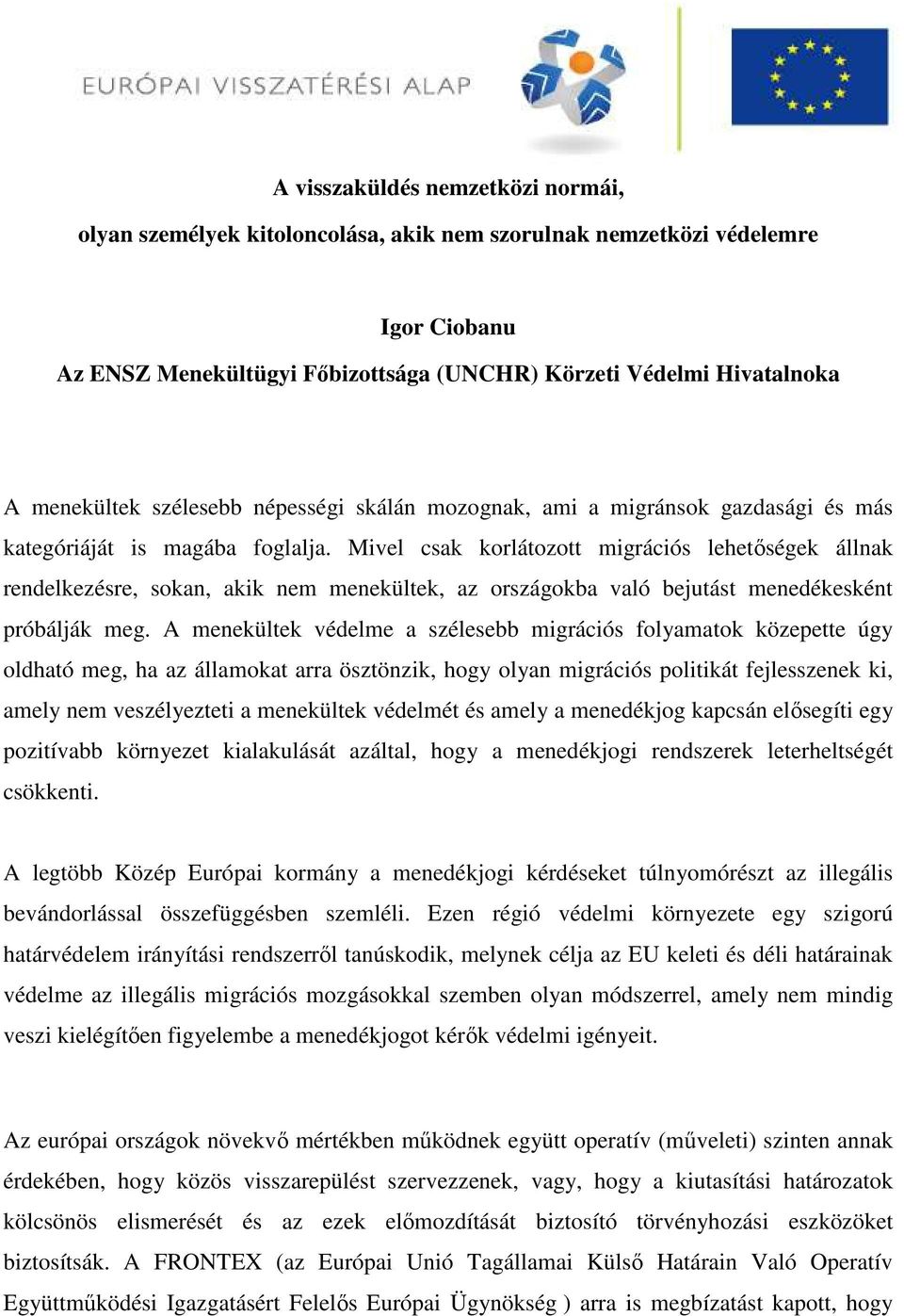 EURÓPAI VISSZATÉRÉSI ALAP

A visszaküldés nemzetközi normái,

olyan személyek kitoloncolása, akik nem szorulnak nemzetközi védelemre

Igor Ciobanu

Az ENSZ Menekültügyi Főbizottsága (UNCHR) Körzeti Védelmi Hivatalnoka

A menekültek szélesebb népességi skálán mozognak, ami a migránsok gazdasági és más kategóriáját is magába foglalja. Mivel csak korlátozott migrációs lehetőségek állnak rendelkezésre, sokan, akik nem menekültek, az országokba való bejutást menedékesként próbálják meg. A menekültek védelme a szélesebb migrációs folyamatok közepette úgy oldható meg, ha az államokat arra ösztönzik, hogy olyan migrációs politikát fejlesszenek ki, amely nem veszélyezteti a menekültek védelmét és amely a menedékjog kapcsán elősegíti egy pozitívabb környezet kialakulását azáltal, hogy a menedékjogi rendszerek leterheltségét csökkenti.

A legtöbb Közép Európai kormány a menedékjogi kérdéseket túlnyomórészt az illegális bevándorlással összefüggésben szemléli. Ezen régió védelmi környezete egy szigorú határvédelem irányítási rendszerről tanúskodik, melynek célja az EU keleti és déli határainak védelme az illegális migrációs mozgásokkal szemben olyan módszerrel, amely nem mindig veszi kielégítően figyelembe a menedékjogot kérők védelmi igényeit.

Az európai országok növekvő mértékben működnek együtt operatív (műveleti) szinten annak érdekében, hogy közös visszarepülést szervezzenek, vagy, hogy a kiutasítási határozatok kölcsönös elismerését és az ezek előmozdítását biztosító törvényhozási eszközöket biztosítsák. A FRONTEX (az Európai Unió Tagállamai Külső Határain Való Operatív Együttműködési Igazgatásért Felelős Európai Ügynökség ) arra is megbízatást kapott, hogy